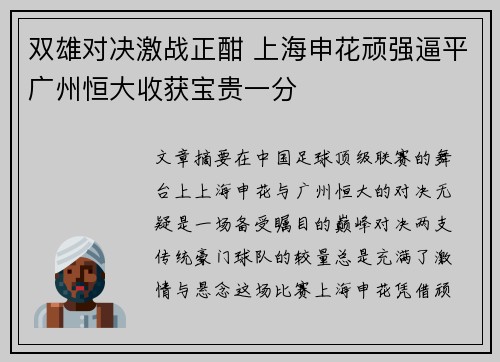 双雄对决激战正酣 上海申花顽强逼平广州恒大收获宝贵一分

文章摘要在中国足球顶级联赛的舞台上上海申花与广州恒大的对决无疑是一场备受瞩目的巅峰对决两支传统豪门球队的较量总是充满了激情与悬念这场比赛上海申花凭借顽